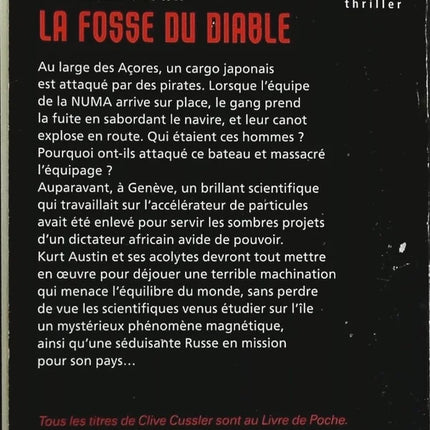 thriller

LA FOSSE DU DIABLE

Au large des Açores, un cargo japonais est attaqué par des pirates. Lorsque l'équipe de la NUMA arrive sur place, le gang prend la fuite en sabordant le navire, et leur canot explose en route. Qui étaient ces hommes ? Pourquoi ont-ils attaqué ce bateau et massacré l'équipage ?
Auparavant, à Genève, un brillant scientifique qui travaillait sur l'accélérateur de particules avait été enlevé pour servir les sombres projets d'un dictateur africain avide de pouvoir.
Kurt Austin et ses acolytes devront tout mettre en œuvre pour déjouer une terrible machination qui menace l'équilibre du monde, sans perdre de vue les scientifiques venus étudier sur l'île un mystérieux phénomène magnétique, ainsi qu'une séduisante Russe en mission pour son pays…

Tous les titres de Clive Cussler sont au Livre de Poche.